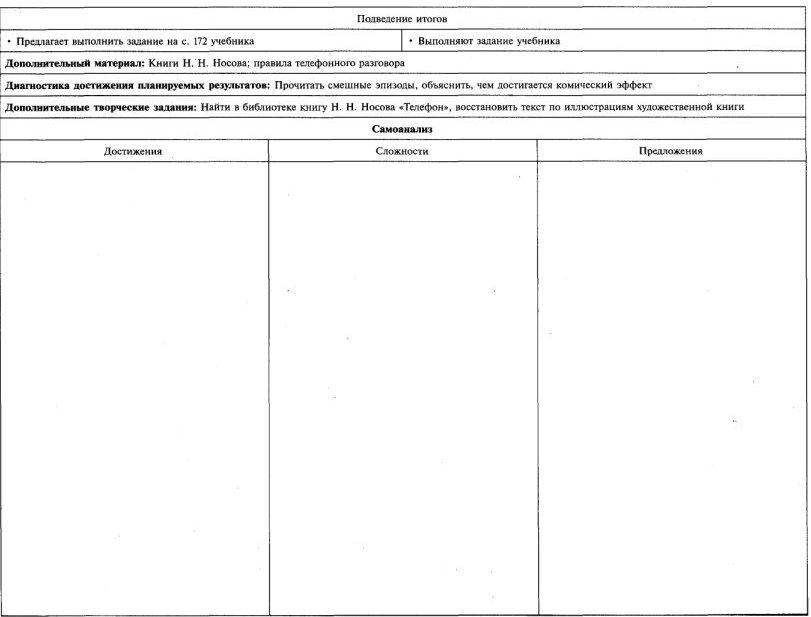 Подведение итогов

• Предлагает выполнить задание на с. 172 учебника

• Выполняют задание учебника

Дополнительный материал: Книги Н. Н. Носова; правила телефонного разговора

Диагностика достижения планируемых результатов: Прочитать смешные эпизоды, объяснить, чем достигается комический эффект

Дополнительные творческие задания: Найти в библиотеке книгу Н. Н. Носова «Телефон», восстановить текст по иллюстрациям художественной книги

Самоанализ

| Достижения | Сложности | Предложения |
|---|---|---|
|  |  |  |